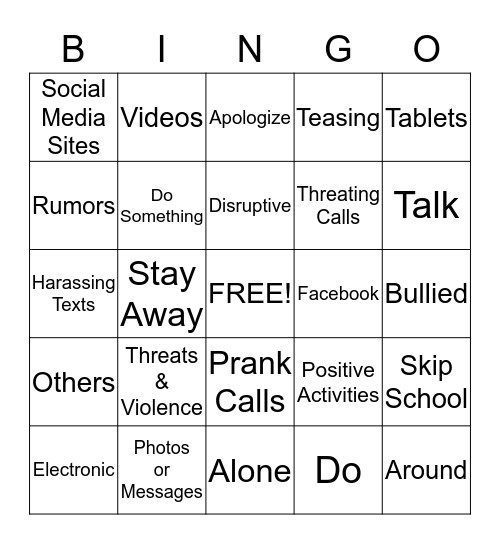 | B | I | N | G | O |
|---|---|---|---|---|
| Social Media Sites | Videos | Apologize | Teasing | Tablets |
| Rumors | Do Something | Disruptive | Threating Calls | Talk |
| Harassing Texts | Stay Away | FREE! | Facebook | Bullied |
| Others | Threats & Violence | Prank Calls | Positive Activities | Skip School |
| Electronic | Photos or Messages | Alone | Do | Around |